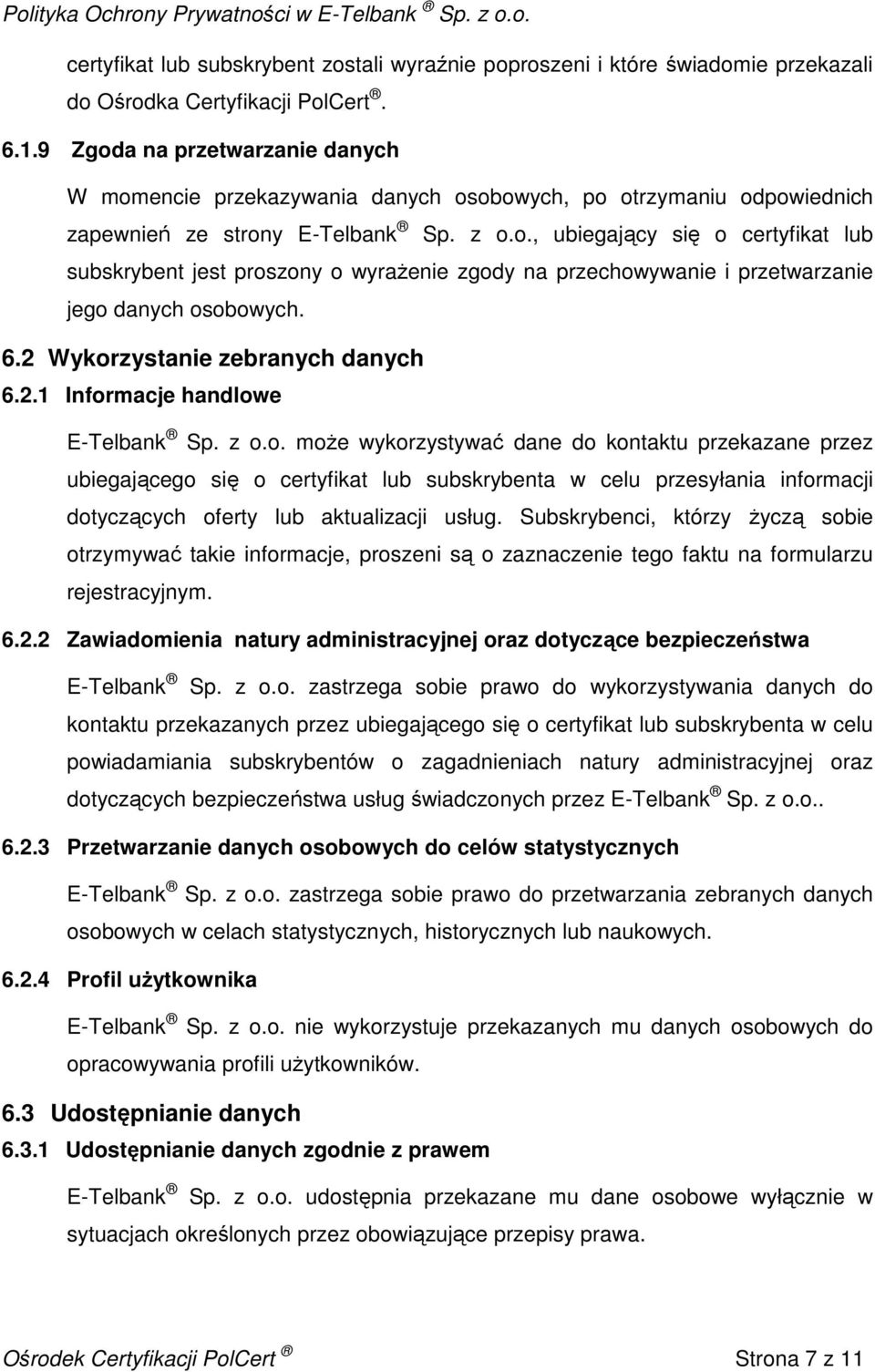 Polityka Ochrony Prywatności w E-Telbank ® Sp. z o.o.

certyfikat lub subskrybent zostali wyraźnie poproszeni i które świadomie przekazali do Ośrodka Certyfikacji PolCert ®.

6.1.9 Zgoda na przetwarzanie danych

W momencie przekazywania danych osobowych, po otrzymaniu odpowiednich zapewnień ze strony E-Telbank ® Sp. z o.o., ubiegający się o certyfikat lub subskrybent jest proszony o wyrażenie zgody na przechowywanie i przetwarzanie jego danych osobowych.

6.2 Wykorzystanie zebranych danych

6.2.1 Informacje handlowe

E-Telbank ® Sp. z o.o. może wykorzystywać dane do kontaktu przekazane przez ubiegającego się o certyfikat lub subskrybenta w celu przesyłania informacji dotyczących oferty lub aktualizacji usług. Subskrybenci, którzy życzą sobie otrzymywać takie informacje, proszeni są o zaznaczenie tego faktu na formularzu rejestracyjnym.

6.2.2 Zawiadomienia natury administracyjnej oraz dotyczące bezpieczeństwa

E-Telbank ® Sp. z o.o. zastrzega sobie prawo do wykorzystywania danych do kontaktu przekazanych przez ubiegającego się o certyfikat lub subskrybenta w celu powiadamiania subskrybentów o zagadnieniach natury administracyjnej oraz dotyczących bezpieczeństwa usług świadczonych przez E-Telbank ® Sp. z o.o..

6.2.3 Przetwarzanie danych osobowych do celów statystycznych

E-Telbank ® Sp. z o.o. zastrzega sobie prawo do przetwarzania zebranych danych osobowych w celach statystycznych, historycznych lub naukowych.

6.2.4 Profil użytkownika

E-Telbank ® Sp. z o.o. nie wykorzystuje przekazanych mu danych osobowych do opracowywania profili użytkowników.

6.3 Udostępnianie danych

6.3.1 Udostępnianie danych zgodnie z prawem

E-Telbank ® Sp. z o.o. udostępnia przekazane mu dane osobowe wyłącznie w sytuacjach określonych przez obowiązujące przepisy prawa.

Ośrodek Certyfikacji PolCert ®

Strona 7 z 11